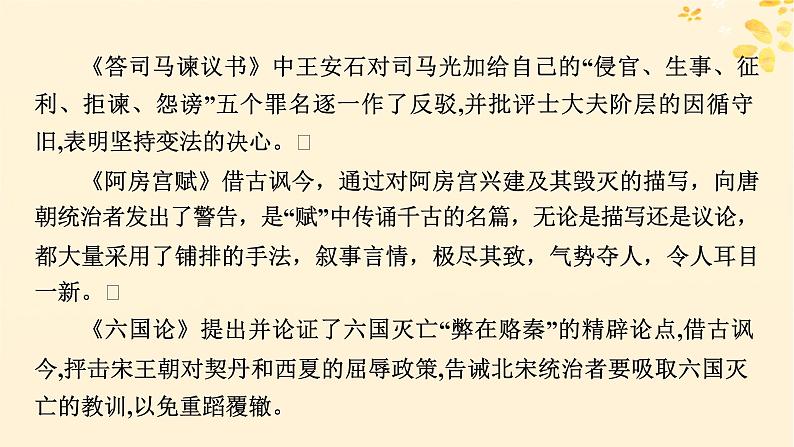 《答司马谏议书》中王安石对司马光加给自己的“侵官、生事、征利、拒谏、怨谤”五个罪名逐一作了反驳,并批评士大夫阶层的因循守旧,表明坚持变法的决心。□

《阿房宫赋》借古讽今，通过对阿房宫兴建及其毁灭的描写，向唐朝统治者发出了警告，是“赋”中传诵千古的名篇，无论是描写还是议论，都大量采用了铺排的手法，叙事言情，极尽其致，气势夺人，令人耳目一新。□

《六国论》提出并论证了六国灭亡“弊在赂秦”的精辟论点,借古讽今,抨击宋王朝对契丹和西夏的屈辱政策,告诫北宋统治者要吸取六国灭亡的教训,以免重蹈覆辙。